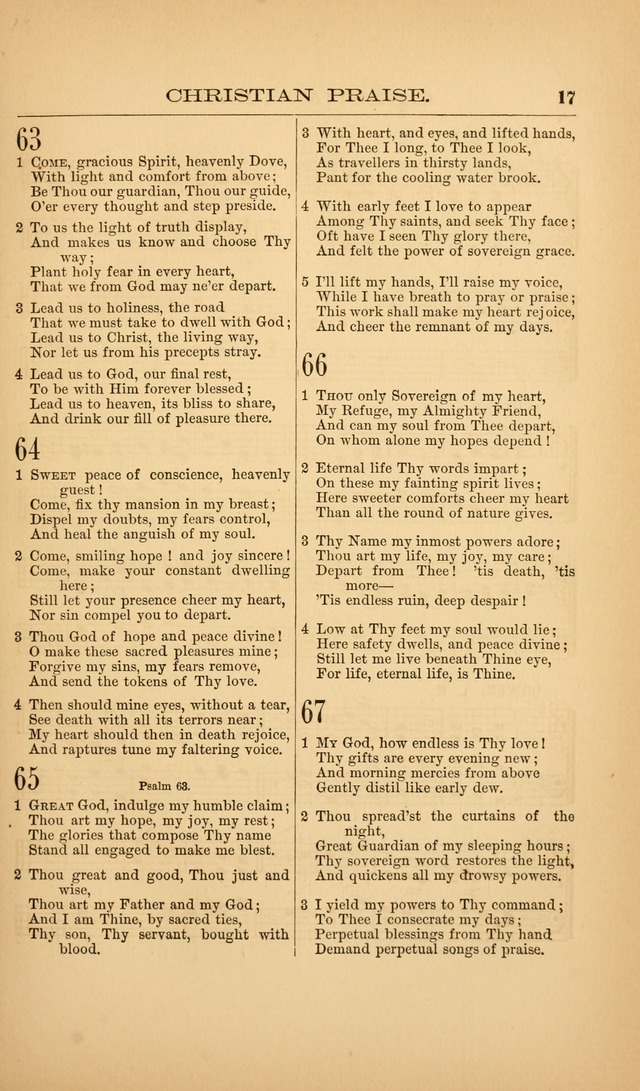 CHRISTIAN PRAISE. 17

63

1 Come, gracious Spirit, heavenly Dove,
With light and comfort from above;
Be Thou our guardian, Thou our guide,
O'er every thought and step preside.

2 To us the light of truth display,
And makes us know and choose Thy way;
Plant holy fear in every heart,
That we from God may ne'er depart.

3 Lead us to holiness, the road
That we must take to dwell with God;
Lead us to Christ, the living way,
Nor let us from his precepts stray.

4 Lead us to God, our final rest,
To be with Him forever blessed;
Lead us to heaven, its bliss to share,
And drink our fill of pleasure there.

64

1 Sweet peace of conscience, heavenly guest!
Come, fix thy mansion in my breast;
Dispel my doubts, my fears control,
And heal the anguish of my soul.

2 Come, smiling hope! and joy sincere!
Come, make your constant dwelling here;
Still let your presence cheer my heart,
Nor sin compel you to depart.

3 Thou God of hope and peace divine!
O make these sacred pleasures mine;
Forgive my sins, my fears remove,
And send the tokens of Thy love.

4 Then should mine eyes, without a tear,
See death with all its terrors near;
My heart should then in death rejoice,
And raptures tune my faltering voice.

65 Psalm 63.

1 Great God, indulge my humble claim;
Thou art my hope, my joy, my rest;
The glories that compose Thy name
Stand all engaged to make me blest.

2 Thou great and good, Thou just and wise,
Thou art my Father and my God;
And I am Thine, by sacred ties,
Thy son, Thy servant, bought with blood.

3 With heart, and eyes, and lifted hands,
For Thee I long, to Thee I look,
As travellers in thirsty lands,
Pant for the cooling water brook.

4 With early feet I love to appear
Among Thy saints, and seek Thy face;
Oft have I seen Thy glory there,
And felt the power of sovereign grace.

5 I'll lift my hands, I'll raise my voice,
While I have breath to pray or praise;
This work shall make my heart rejoice,
And cheer the remnant of my days.

66

1 Thou only Sovereign of my heart,
My Refuge, my Almighty Friend,
And can my soul from Thee depart,
On whom alone my hopes depend!

2 Eternal life Thy words impart;
On these my fainting spirit lives;
Here sweeter comforts cheer my heart
Than all the round of nature gives.

3 Thy Name my inmost powers adore;
Thou art my life, my joy, my care;
Depart from Thee! 'tis death, 'tis more—
'Tis endless ruin, deep despair!

4 Low at Thy feet my soul would lie;
Here safety dwells, and peace divine;
Still let me live beneath Thine eye,
For life, eternal life, is Thine.

67

1 My God, how endless is Thy love!
Thy gifts are every evening new;
And morning mercies from above
Gently distil like early dew.

2 Thou spread'st the curtains of the night,
Great Guardian of my sleeping hours;
Thy sovereign word restores the light,
And quickens all my drowsy powers.

3 I yield my powers to Thy command;
To Thee I consecrate my days;
Perpetual blessings from Thy hand
Demand perpetual songs of praise.